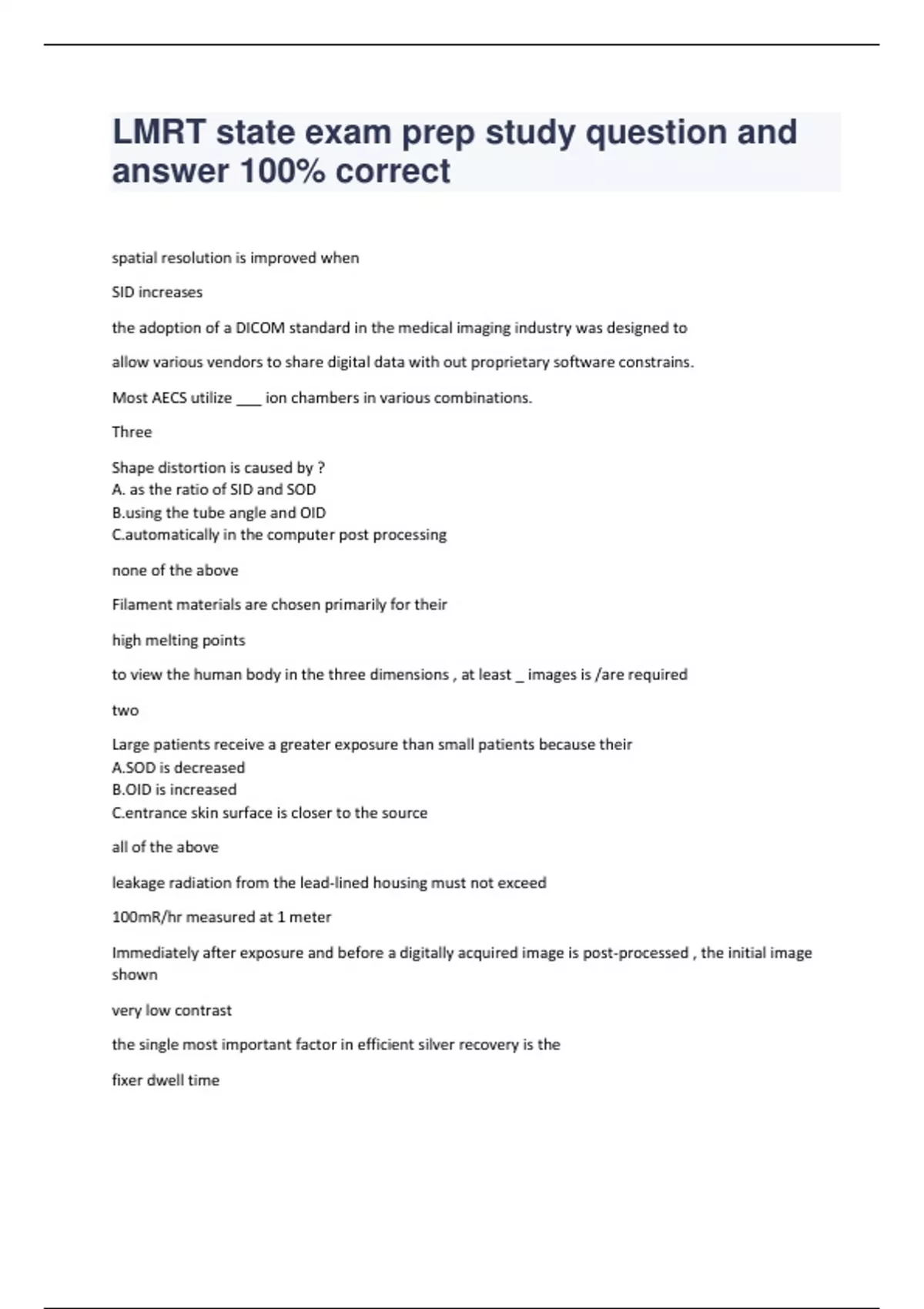 LMRT state exam prep study question and answer 100% correct

spatial resolution is improved when

SID increases

the adoption of a DICOM standard in the medical imaging industry was designed to

allow various vendors to share digital data with out proprietary software constrains.

Most AECS utilize ___ ion chambers in various combinations.

Three

Shape distortion is caused by ?
A. as the ratio of SID and SOD
B.using the tube angle and OID
C.automatically in the computer post processing

none of the above

Filament materials are chosen primarily for their

high melting points

to view the human body in the three dimensions , at least _ images is /are required

two

Large patients receive a greater exposure than small patients because their
A.SOD is decreased
B.OID is increased
C.entrance skin surface is closer to the source

all of the above

leakage radiation from the lead-lined housing must not exceed

100mR/hr measured at 1 meter

Immediately after exposure and before a digitally acquired image is post-processed , the initial image shown

very low contrast

the single most important factor in efficient silver recovery is the

fixer dwell time